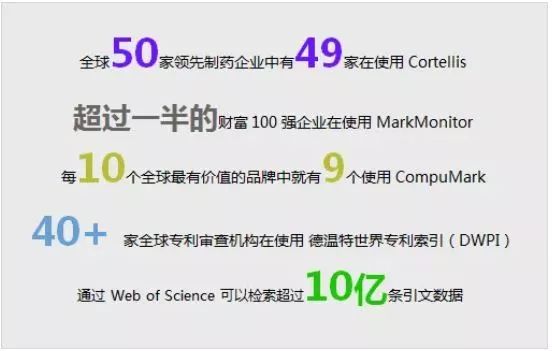 全球50家领先制药企业中有49家在使用 Cortellis

超过一半的财富 100 强企业在使用 MarkMonitor

每10个全球最有价值的品牌中就有9个使用 CompuMark

40+ 家全球专利审查机构在使用 德温特世界专利索引（DWPI）

通过 Web of Science 可以检索超过10亿条引文数据